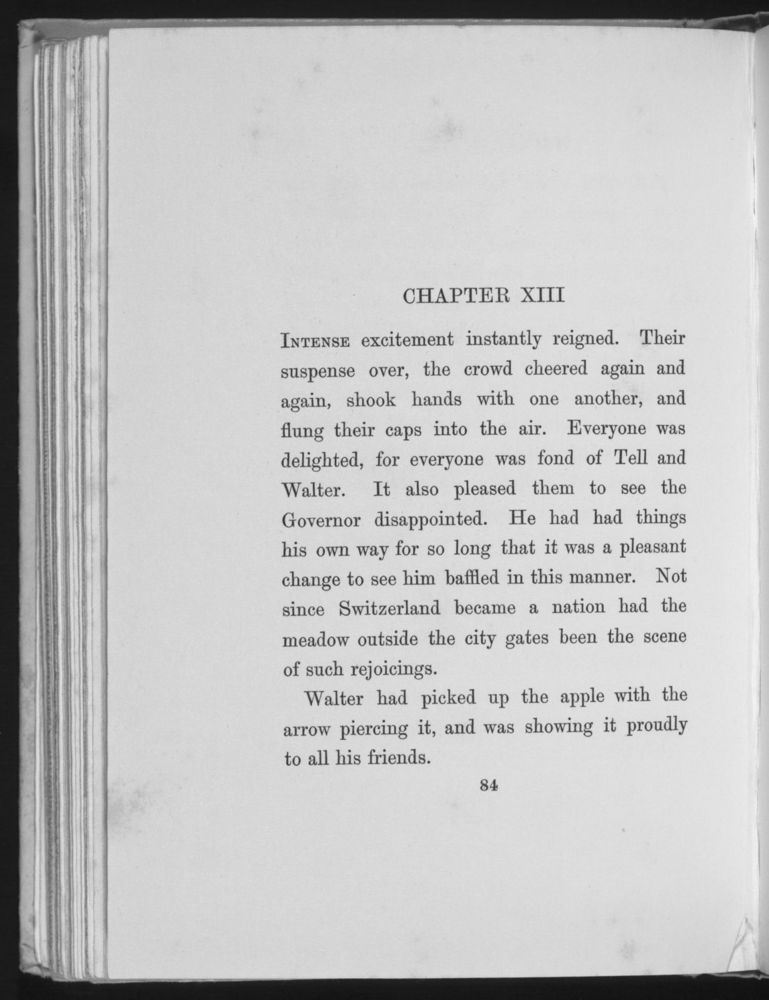 CHAPTER XIII

INTENSE excitement instantly reigned. Their suspense over, the crowd cheered again and again, shook hands with one another, and flung their caps into the air. Everyone was delighted, for everyone was fond of Tell and Walter. It also pleased them to see the Governor disappointed. He had had things his own way for so long that it was a pleasant change to see him baffled in this manner. Not since Switzerland became a nation had the meadow outside the city gates been the scene of such rejoicings.

Walter had picked up the apple with the arrow piercing it, and was showing it proudly to all his friends.

84